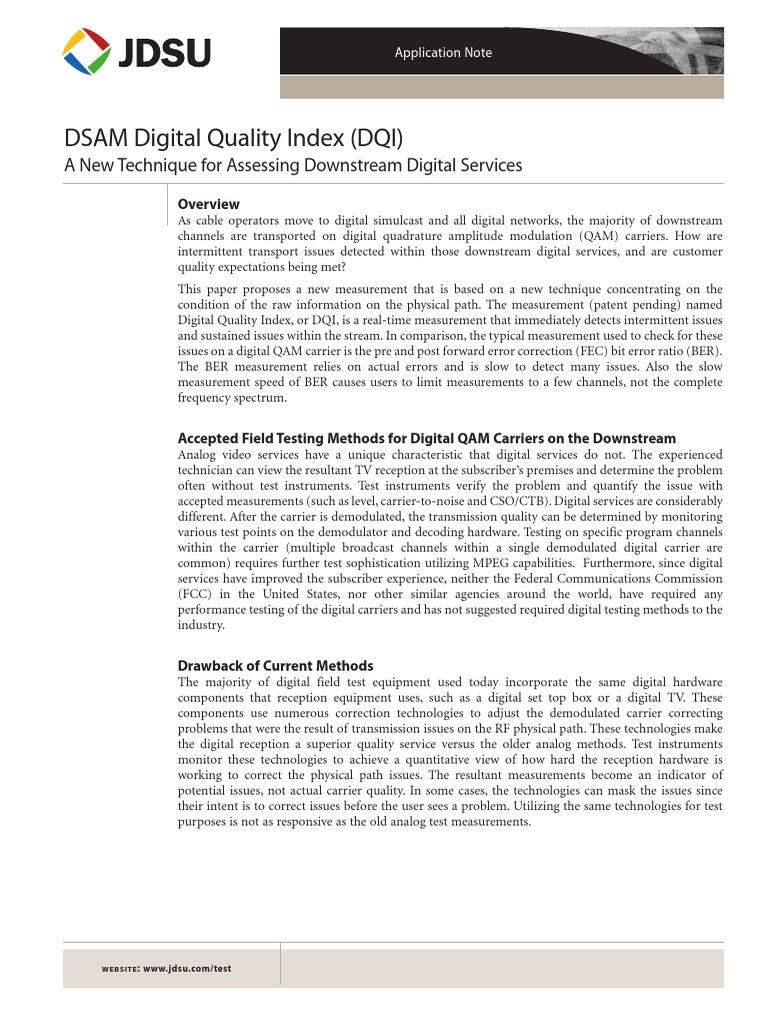 JDSU

Application Note

DSAM Digital Quality Index (DQI)

A New Technique for Assessing Downstream Digital Services

Overview

As cable operators move to digital simulcast and all digital networks, the majority of downstream channels are transported on digital quadrature amplitude modulation (QAM) carriers. How are intermittent transport issues detected within those downstream digital services, and are customer quality expectations being met?

This paper proposes a new measurement that is based on a new technique concentrating on the condition of the raw information on the physical path. The measurement (patent pending) named Digital Quality Index, or DQI, is a real-time measurement that immediately detects intermittent issues and sustained issues within the stream. In comparison, the typical measurement used to check for these issues on a digital QAM carrier is the pre and post forward error correction (FEC) bit error ratio (BER). The BER measurement relies on actual errors and is slow to detect many issues. Also the slow measurement speed of BER causes users to limit measurements to a few channels, not the complete frequency spectrum.

Accepted Field Testing Methods for Digital QAM Carriers on the Downstream

Analog video services have a unique characteristic that digital services do not. The experienced technician can view the resultant TV reception at the subscriber's premises and determine the problem often without test instruments. Test instruments verify the problem and quantify the issue with accepted measurements (such as level, carrier-to-noise and CSO/CTB). Digital services are considerably different. After the carrier is demodulated, the transmission quality can be determined by monitoring various test points on the demodulator and decoding hardware. Testing on specific program channels within the carrier (multiple broadcast channels within a single demodulated digital carrier are common) requires further test sophistication utilizing MPEG capabilities. Furthermore, since digital services have improved the subscriber experience, neither the Federal Communications Commission (FCC) in the United States, nor other similar agencies around the world, have required any performance testing of the digital carriers and has not suggested required digital testing methods to the industry.

Drawback of Current Methods

The majority of digital field test equipment used today incorporate the same digital hardware components that reception equipment uses, such as a digital set top box or a digital TV. These components use numerous correction technologies to adjust the demodulated carrier correcting problems that were the result of transmission issues on the RF physical path. These technologies make the digital reception a superior quality service versus the older analog methods. Test instruments monitor these technologies to achieve a quantitative view of how hard the reception hardware is working to correct the physical path issues. The resultant measurements become an indicator of potential issues, not actual carrier quality. In some cases, the technologies can mask the issues since their intent is to correct issues before the user sees a problem. Utilizing the same technologies for test purposes is not as responsive as the old analog test measurements.

WEBSITE: www.jdsu.com/test